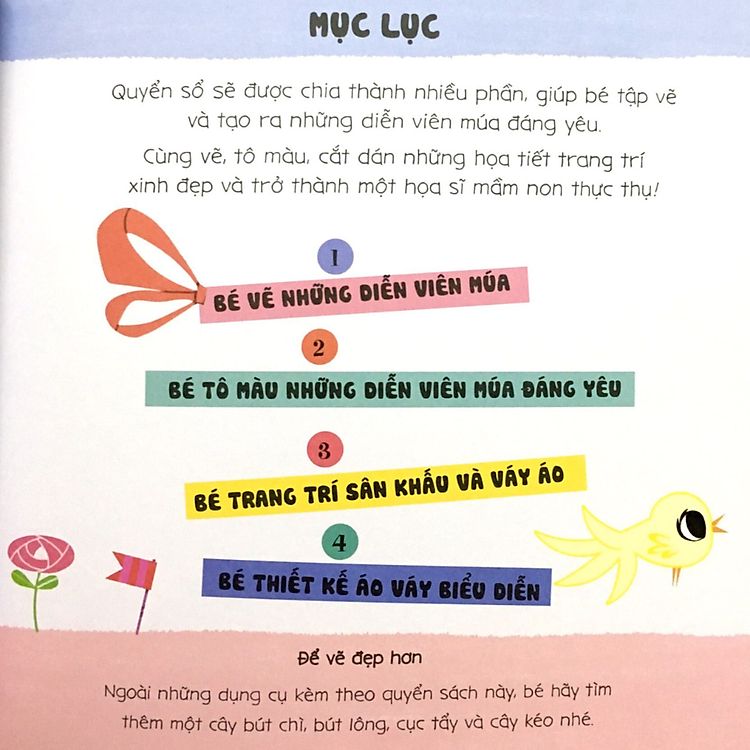 MỤC LỤC

Quyển sổ sẽ được chia thành nhiều phần, giúp bé tập vẽ và tạo ra những diễn viên múa đáng yêu.

Cùng vẽ, tô màu, cắt dán những họa tiết trang trí xinh đẹp và trở thành một họa sĩ mầm non thực thụ!

1

BÉ VẼ NHỮNG DIỄN VIÊN MÚA

2

BÉ TÔ MÀU NHỮNG DIỄN VIÊN MÚA ĐÁNG YÊU

3

BÉ TRANG TRÍ SÂN KHẤU VÀ VÁY ÁO

4

BÉ THIẾT KẾ ÁO VÁY BIỂU DIỄN

Để vẽ đẹp hơn

Ngoài những dụng cụ kèm theo quyển sách này, bé hãy tìm thêm một cây bút chì, bút lông, cục tẩy và cây kéo nhé.